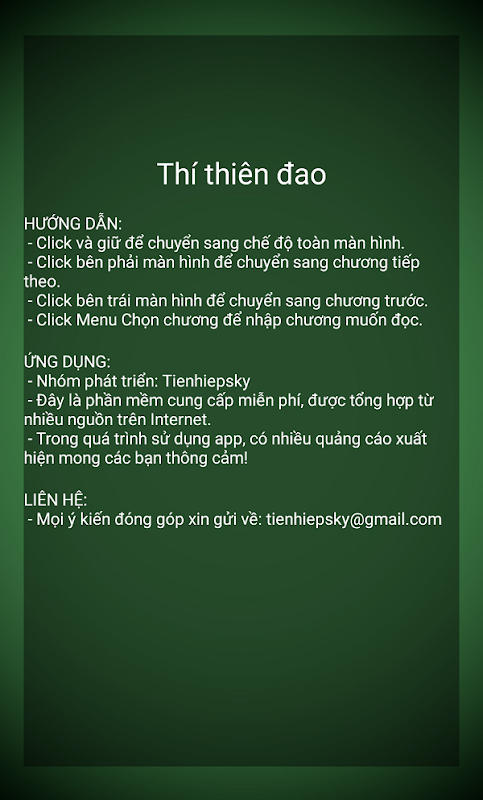 Thí thiên đao

HƯỚNG DẪN:
- Click và giữ để chuyển sang chế độ toàn màn hình.
- Click bên phải màn hình để chuyển sang chương tiếp theo.
- Click bên trái màn hình để chuyển sang chương trước.
- Click Menu Chọn chương để nhập chương muốn đọc.

ỨNG DỤNG:
- Nhóm phát triển: Tienhiepsky
- Đây là phần mềm cung cấp miễn phí, được tổng hợp từ nhiều nguồn trên Internet.
- Trong quá trình sử dụng app, có nhiều quảng cáo xuất hiện mong các bạn thông cảm!

LIÊN HỆ:
- Mọi ý kiến đóng góp xin gửi về: tienhiepsky@gmail.com